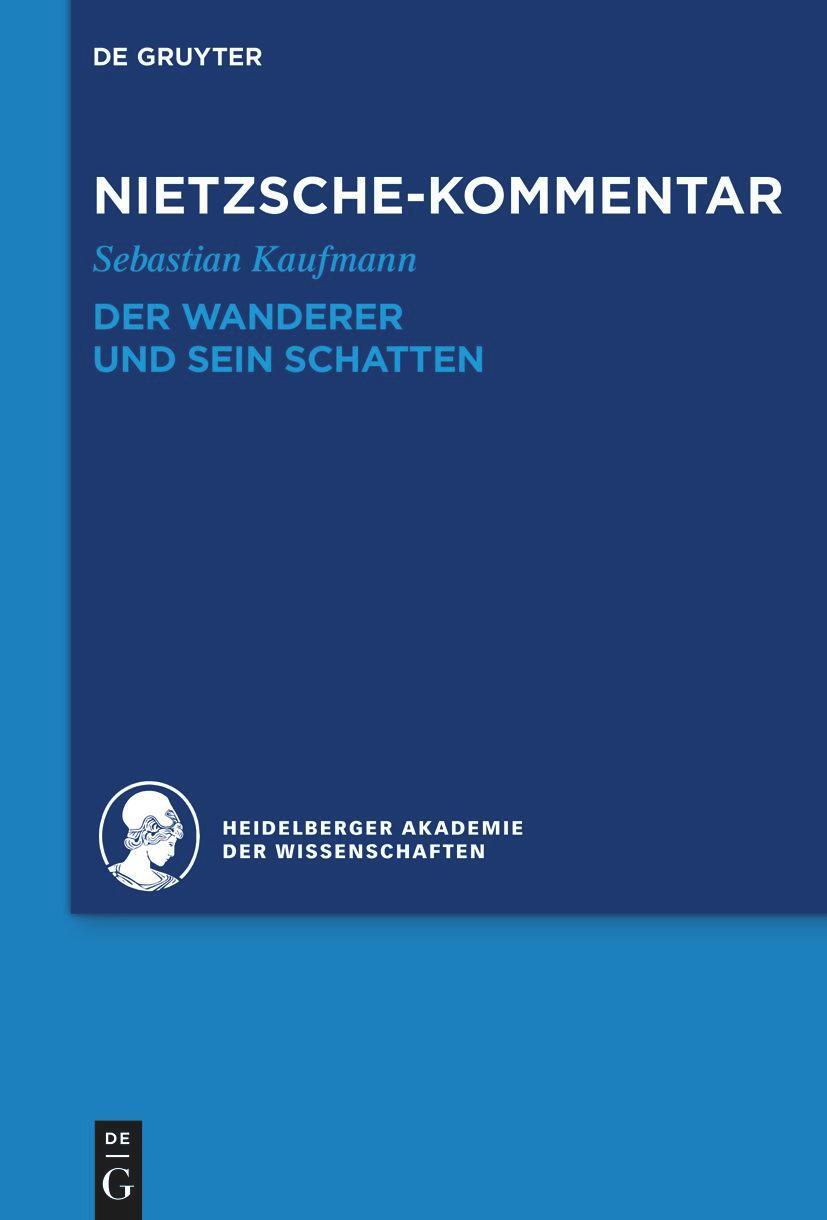 DE GRUYTER

NIETZSCHE-KOMMENTAR

Sebastian Kaufmann

DER WANDERER UND SEIN SCHATTEN

HEIDELBERGER AKADEMIE DER WISSENSCHAFTEN

DE
G